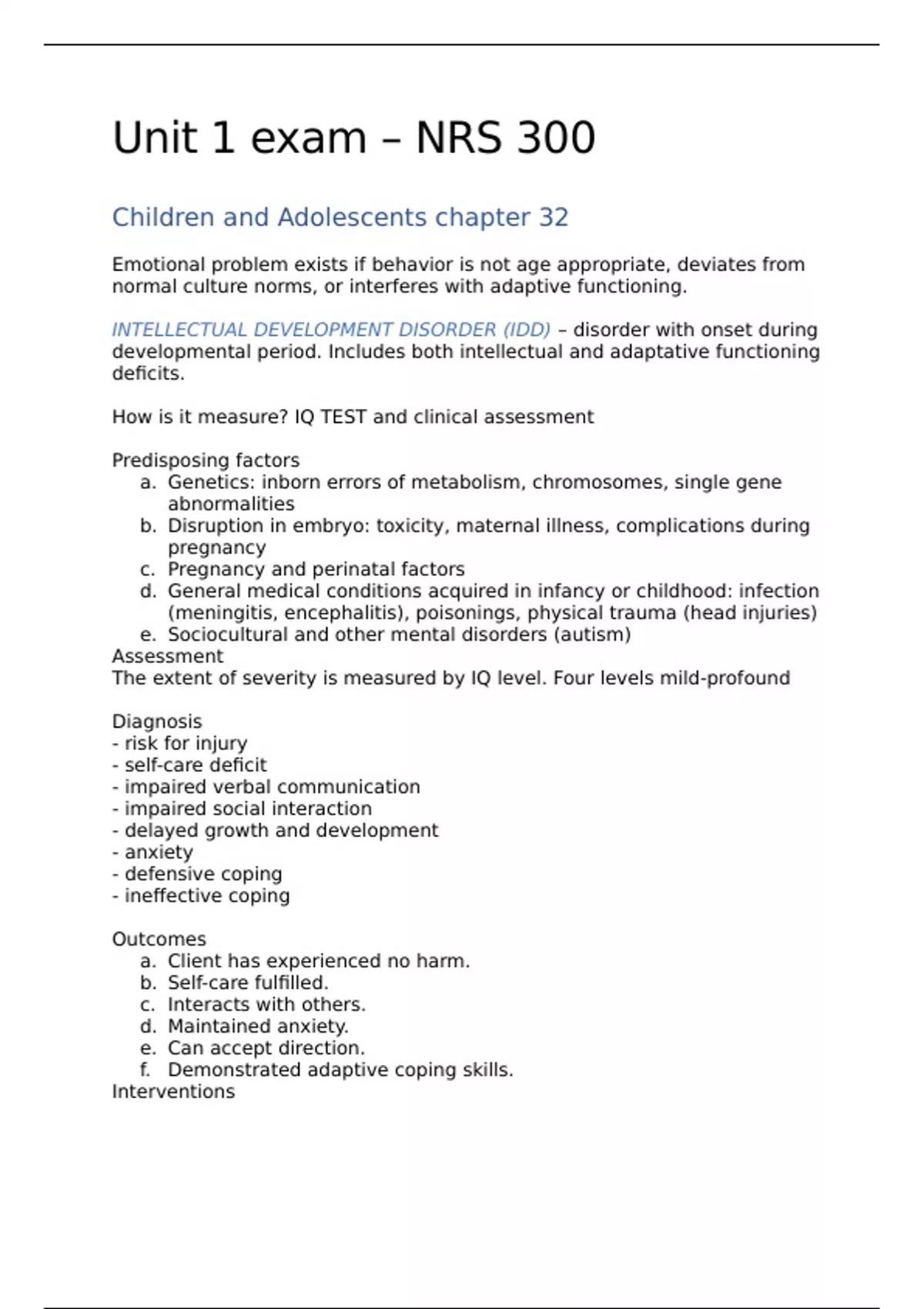 Unit 1 exam – NRS 300

Children and Adolescents chapter 32

Emotional problem exists if behavior is not age appropriate, deviates from normal culture norms, or interferes with adaptive functioning.

INTELLECTUAL DEVELOPMENT DISORDER (IDD) – disorder with onset during developmental period. Includes both intellectual and adaptative functioning deficits.

How is it measure? IQ TEST and clinical assessment

Predisposing factors
a. Genetics: inborn errors of metabolism, chromosomes, single gene abnormalities
b. Disruption in embryo: toxicity, maternal illness, complications during pregnancy
c. Pregnancy and perinatal factors
d. General medical conditions acquired in infancy or childhood: infection (meningitis, encephalitis), poisonings, physical trauma (head injuries)
e. Sociocultural and other mental disorders (autism)
Assessment
The extent of severity is measured by IQ level. Four levels mild-profound

Diagnosis
- risk for injury
- self-care deficit
- impaired verbal communication
- impaired social interaction
- delayed growth and development
- anxiety
- defensive coping
- ineffective coping

Outcomes
a. Client has experienced no harm.
b. Self-care fulfilled.
c. Interacts with others.
d. Maintained anxiety.
e. Can accept direction.
f. Demonstrated adaptive coping skills.
Interventions